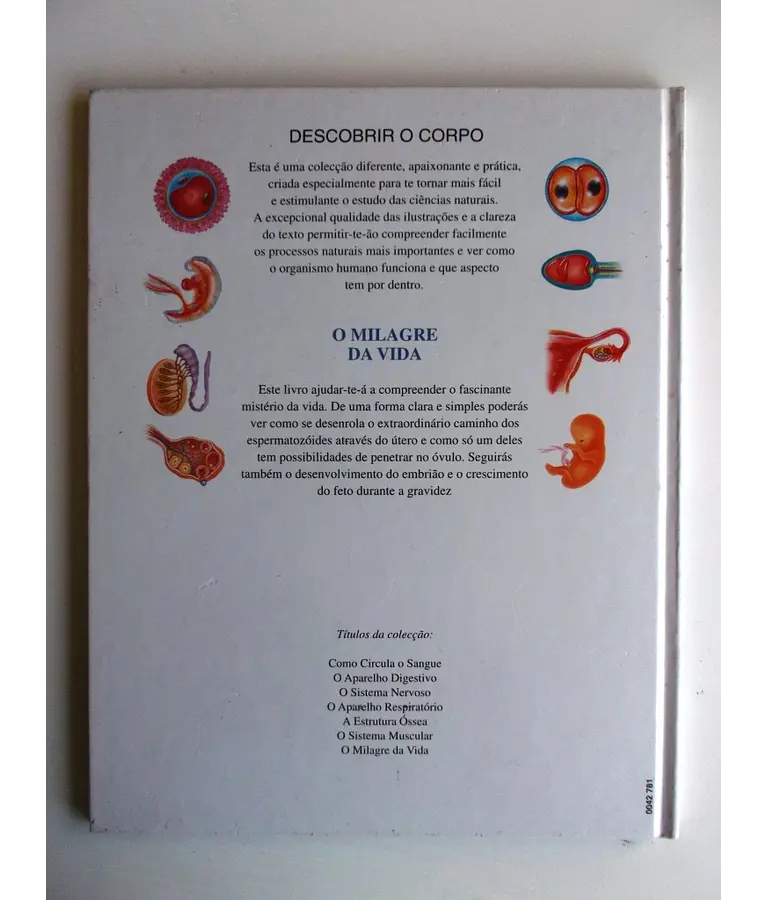 DESCOBRIR O CORPO

Esta é uma colecção diferente, apaixonante e prática, criada especialmente para te tornar mais fácil e estimulante o estudo das ciências naturais. A excepcional qualidade das ilustrações e a clareza do texto permitir-te-ão compreender facilmente os processos naturais mais importantes e ver como o organismo humano funciona e que aspecto tem por dentro.

O MILAGRE
DA VIDA

Este livro ajudar-te-á a compreender o fascinante mistério da vida. De uma forma clara e simples poderás ver como se desenrola o extraordinário caminho dos espermatozóides através do útero e como só um deles tem possibilidades de penetrar no óvulo. Seguirás também o desenvolvimento do embrião e o crescimento do feto durante a gravidez

Títulos da colecção:

Como Circula o Sangue
O Aparelho Digestivo
O Sistema Nervoso
O Aparelho Respiratório
A Estrutura Óssea
O Sistema Muscular
O Milagre da Vida

0042 781